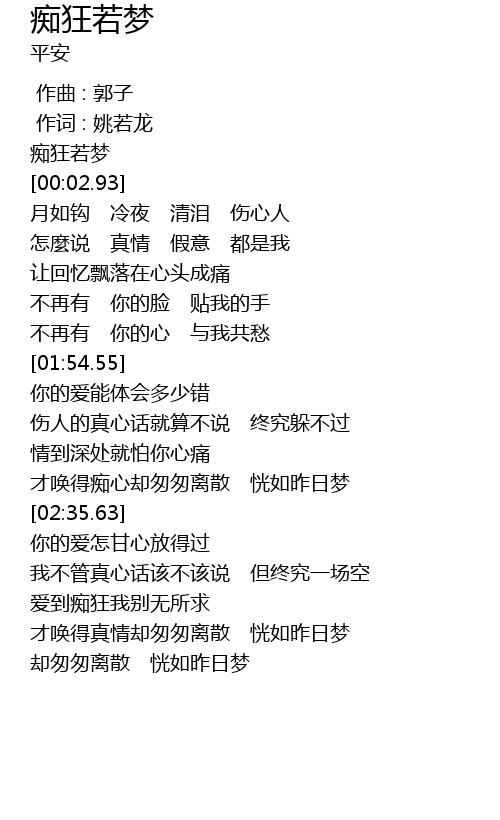 痴狂若梦
平安

作曲 : 郭子
作词 : 姚若龙
痴狂若梦
[00:02.93]
月如钩　冷夜　清泪　伤心人
怎麼说　真情　假意　都是我
让回忆飘落在心头成痛
不再有　你的脸　贴我的手
不再有　你的心　与我共愁
[01:54.55]
你的爱能体会多少错
伤人的真心话就算不说　终究躲不过
情到深处就怕你心痛
才唤得痴心却匆匆离散　恍如昨日梦
[02:35.63]
你的爱怎甘心放得过
我不管真心话该不该说　但终究一场空
爱到痴狂我别无所求
才唤得真情却匆匆离散　恍如昨日梦
却匆匆离散　恍如昨日梦